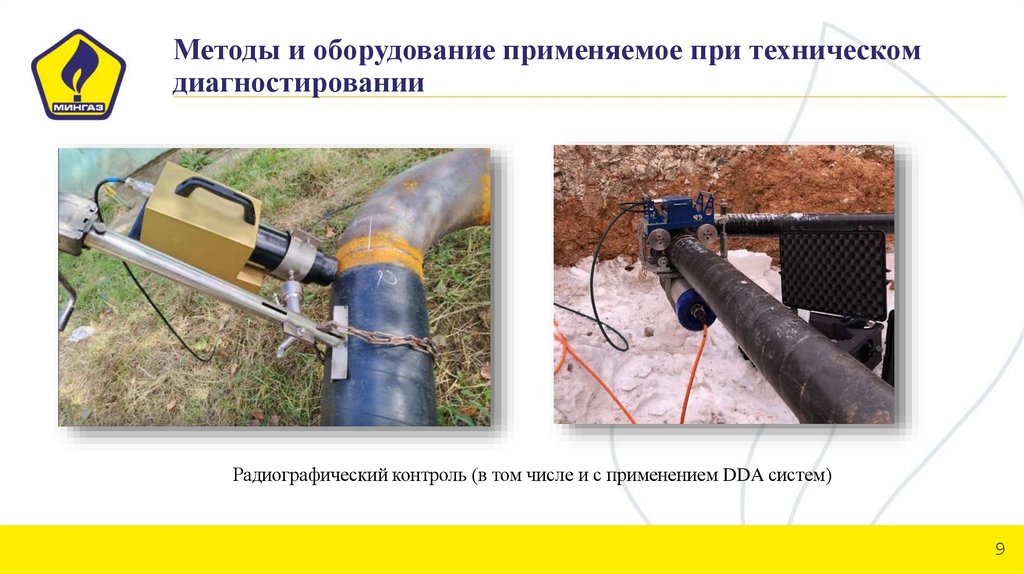 МИНГАЗ

Методы и оборудование применяемое при техническом диагностировании

Радиографический контроль (в том числе и с применением DDA систем)

9